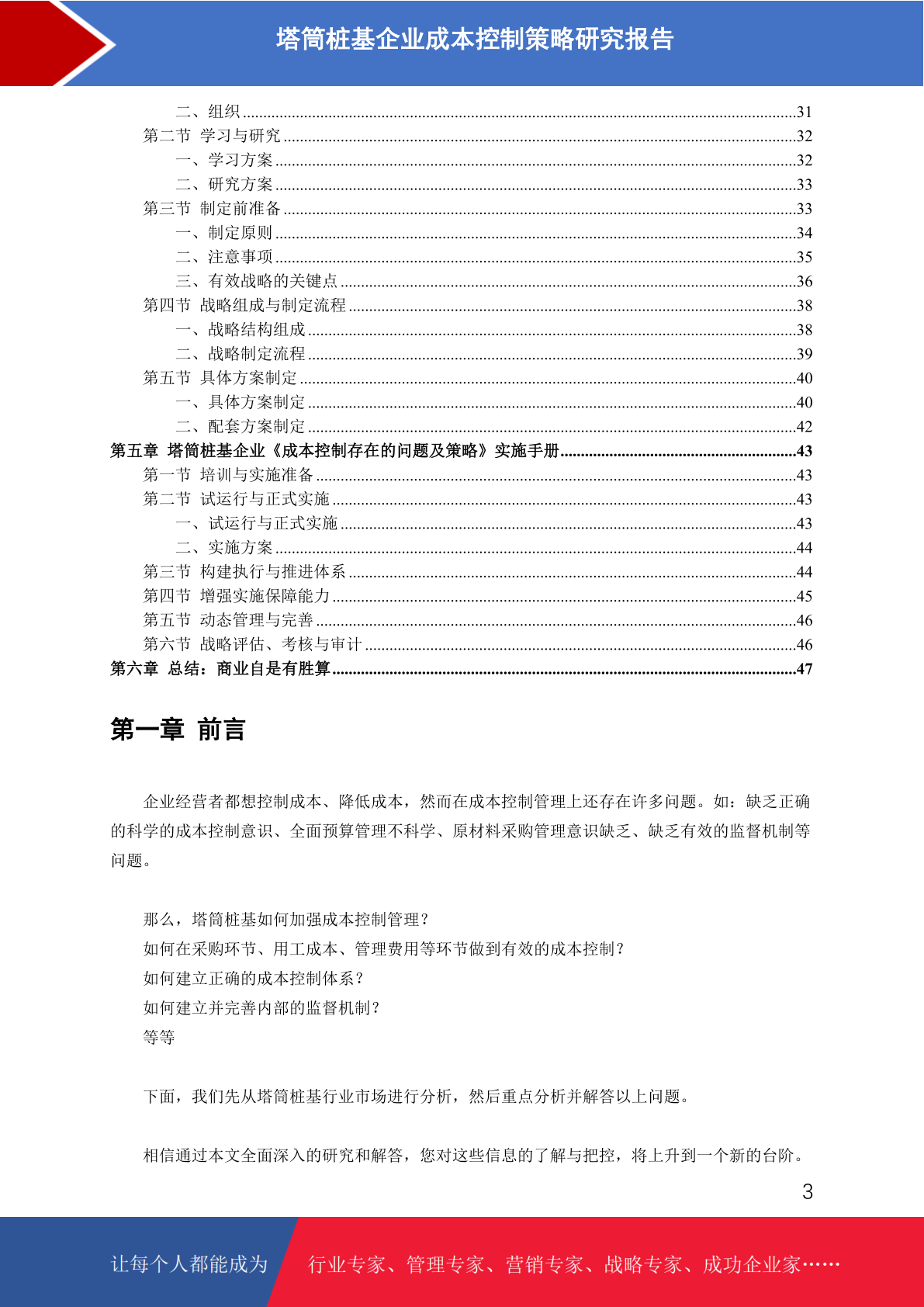 塔筒桩基企业成本控制策略研究报告

二、组织......31
第二节 学习与研究......32
一、学习方案......32
二、研究方案......33
第三节 制定前准备......33
一、制定原则......34
二、注意事项......35
三、有效战略的关键点......36
第四节 战略组成与制定流程......38
一、战略结构组成......38
二、战略制定流程......39
第五节 具体方案制定......40
一、具体方案制定......40
二、配套方案制定......42
第五章 塔筒桩基企业《成本控制存在的问题及策略》实施手册......43
第一节 培训与实施准备......43
第二节 试运行与正式实施......43
一、试运行与正式实施......43
二、实施方案......44
第三节 构建执行与推进体系......44
第四节 增强实施保障能力......45
第五节 动态管理与完善......46
第六节 战略评估、考核与审计......46
第六章 总结：商业自是有胜算......47

第一章 前言

企业经营者都想控制成本、降低成本，然而在成本控制管理上还存在许多问题。如：缺乏正确的科学的成本控制意识、全面预算管理不科学、原材料采购管理意识缺乏、缺乏有效的监督机制等问题。

那么，塔筒桩基如何加强成本控制管理？
如何在采购环节、用工成本、管理费用等环节做到有效的成本控制？
如何建立正确的成本控制体系？
如何建立并完善内部的监督机制？
等等

下面，我们先从塔筒桩基行业市场进行分析，然后重点分析并解答以上问题。

相信通过本文全面深入的研究和解答，您对这些信息的了解与把控，将上升到一个新的台阶。

3

让每个人都能成为 行业专家、管理专家、营销专家、战略专家、成功企业家……